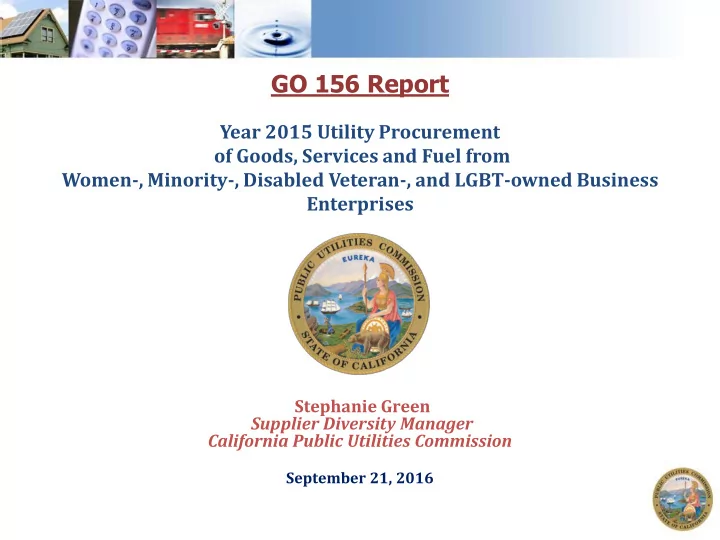 GO 156 Report

Year 2015 Utility Procurement of Goods, Services and Fuel from Women-, Minority-, Disabled Veteran-, and LGBT-owned Business Enterprises

PUBLIC UTILITIES COMMISSION
EUREKA
STATE OF CALIFORNIA

Stephanie Green
Supplier Diversity Manager
California Public Utilities Commission

September 21, 2016

PUBLIC UTILITIES COMMISSION
EUREKA
STATE OF CALIFORNIA